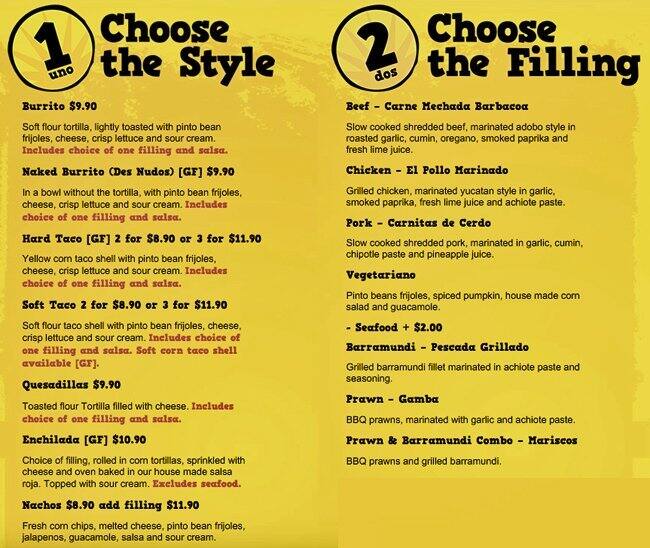 1 uno

Choose the Style

Burrito $9.90

Soft flour tortilla, lightly toasted with pinto bean frijoles, cheese, crisp lettuce and sour cream. Includes choice of one filling and salsa.

Naked Burrito (Des Nudos) [GF] $9.90

In a bowl without the tortilla, with pinto bean frijoles, cheese, crisp lettuce and sour cream. Includes choice of one filling and salsa.

Hard Taco [GF] 2 for $8.90 or 3 for $11.90

Yellow corn taco shell with pinto bean frijoles, cheese, crisp lettuce and sour cream. Includes choice of one filling and salsa.

Soft Taco 2 for $8.90 or 3 for $11.90

Soft flour taco shell with pinto bean frijoles, cheese, crisp lettuce and sour cream. Includes choice of one filling and salsa. Soft corn taco shell available [GF].

Quesadillas $9.90

Toasted flour Tortilla filled with cheese. Includes choice of one filling and salsa.

Enchilada [GF] $10.90

Choice of filling, rolled in corn tortillas, sprinkled with cheese and oven baked in our house made salsa roja. Topped with sour cream. Excludes seafood.

Nachos $8.90 add filling $11.90

Fresh corn chips, melted cheese, pinto bean frijoles, jalapenos, guacamole, salsa and sour cream.

2 dos

Choose the Filling

Beef - Carne Mechada Barbacoa

Slow cooked shredded beef, marinated adobo style in roasted garlic, cumin, oregano, smoked paprika and fresh lime juice.

Chicken - El Pollo Marinado

Grilled chicken, marinated yucatan style in garlic, smoked paprika, fresh lime juice and achiote paste.

Pork - Carnitas de Cerdo

Slow cooked shredded pork, marinated in garlic, cumin, chipotle paste and pineapple juice.

Vegetariano

Pinto beans frijoles, spiced pumpkin, house made corn salad and guacamole.

- Seafood + $2.00

Barramundi - Pescada Grillado

Grilled barramundi fillet marinated in achiote paste and seasoning.

Prawn - Gamba

BBQ prawns, marinated with garlic and achiote paste.

Prawn & Barramundi Combo - Mariscos

BBQ prawns and grilled barramundi.